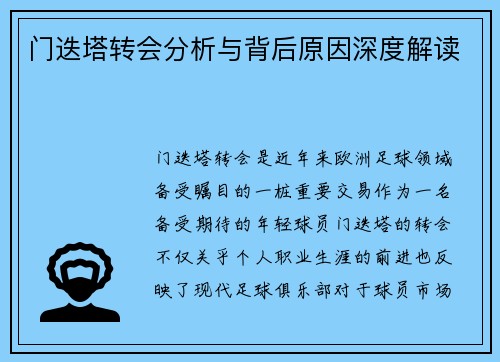 门迭塔转会分析与背后原因深度解读

门迭塔转会是近年来欧洲足球领域备受瞩目的一桩重要交易作为一名备受期待的年轻球员门迭塔的转会不仅关乎个人职业生涯的前进也反映了现代足球俱乐部对于球员市场